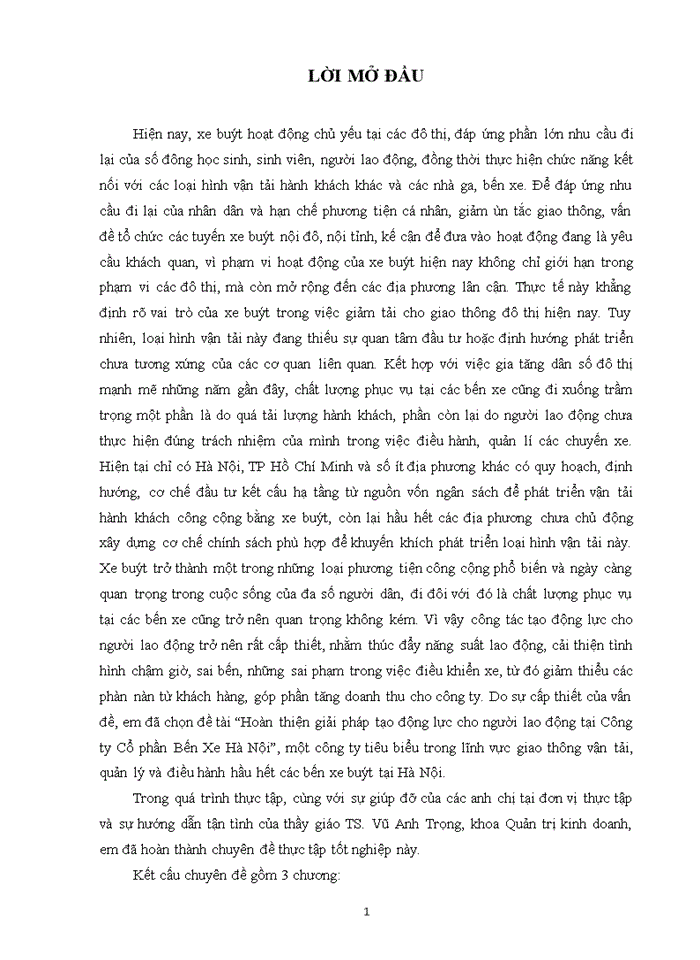 LỜI MỞ ĐẦU

Hiện nay, xe buýt hoạt động chủ yếu tại các đô thị, đáp ứng phần lớn nhu cầu đi lại của số đông học sinh, sinh viên, người lao động, đồng thời thực hiện chức năng kết nối với các loại hình vận tải hành khách khác và các nhà ga, bến xe. Để đáp ứng nhu cầu đi lại của nhân dân và hạn chế phương tiện cá nhân, giảm ùn tắc giao thông, vấn đề tổ chức các tuyến xe buýt nội đô, nội tỉnh, kế cận để đưa vào hoạt động đang là yêu cầu khách quan, vì phạm vi hoạt động của xe buýt hiện nay không chỉ giới hạn trong phạm vi các đô thị, mà còn mở rộng đến các địa phương lân cận. Thực tế này khẳng định rõ vai trò của xe buýt trong việc giảm tải cho giao thông đô thị hiện nay. Tuy nhiên, loại hình vận tải này đang thiếu sự quan tâm đầu tư hoặc định hướng phát triển chưa tương xứng của các cơ quan liên quan. Kết hợp với việc gia tăng dân số đô thị mạnh mẽ những năm gần đây, chất lượng phục vụ tại các bến xe cũng đi xuống trầm trọng một phần là do quá tải lượng hành khách, phần còn lại do người lao động chưa thực hiện đúng trách nhiệm của mình trong việc điều hành, quản lí các chuyến xe. Hiện tại chỉ có Hà Nội, TP Hồ Chí Minh và số ít địa phương khác có quy hoạch, định hướng, cơ chế đầu tư kết cấu hạ tầng từ nguồn vốn ngân sách để phát triển vận tải hành khách công cộng bằng xe buýt, còn lại hầu hết các địa phương chưa chủ động xây dựng cơ chế chính sách phù hợp để khuyến khích phát triển loại hình vận tải này. Xe buýt trở thành một trong những loại phương tiện công cộng phổ biến và ngày càng quan trọng trong cuộc sống của đa số người dân, đi đôi với đó là chất lượng phục vụ tại các bến xe cũng trở nên quan trọng không kém. Vì vậy công tác tạo động lực cho người lao động trở nên rất cấp thiết, nhằm thúc đẩy năng suất lao động, cải thiện tình hình chậm giờ, sai bến, những sai phạm trong việc điều khiển xe, từ đó giảm thiểu các phàn nàn từ khách hàng, góp phần tăng doanh thu cho công ty. Do sự cấp thiết của vấn đề, em đã chọn đề tài “Hoàn thiện giải pháp tạo động lực cho người lao động tại Công ty Cổ phần Bến Xe Hà Nội”, một công ty tiêu biểu trong lĩnh vực giao thông vận tải, quản lý và điều hành hầu hết các bến xe buýt tại Hà Nội.

Trong quá trình thực tập, cùng với sự giúp đỡ của các anh chị tại đơn vị thực tập và sự hướng dẫn tận tình của thầy giáo TS. Vũ Anh Trọng, khoa Quản trị kinh doanh, em đã hoàn thành chuyên đề thực tập tốt nghiệp này.

Kết cấu chuyên đề gồm 3 chương:

1